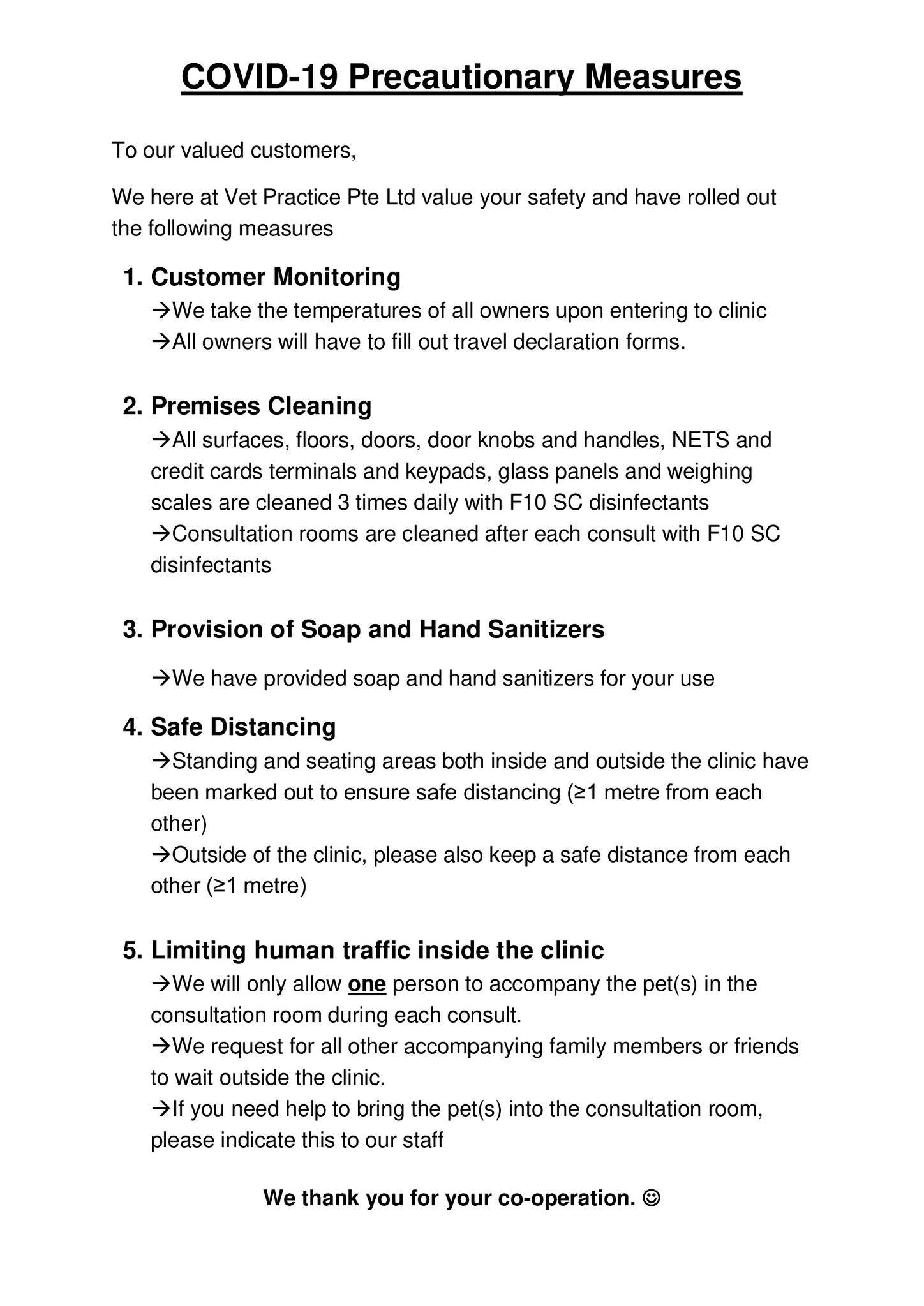 COVID-19 Precautionary Measures

To our valued customers,

We here at Vet Practice Pte Ltd value your safety and have rolled out the following measures

1. Customer Monitoring
→We take the temperatures of all owners upon entering to clinic
→All owners will have to fill out travel declaration forms.

2. Premises Cleaning
→All surfaces, floors, doors, door knobs and handles, NETS and credit cards terminals and keypads, glass panels and weighing scales are cleaned 3 times daily with F10 SC disinfectants
→Consultation rooms are cleaned after each consult with F10 SC disinfectants

3. Provision of Soap and Hand Sanitizers
→We have provided soap and hand sanitizers for your use

4. Safe Distancing
→Standing and seating areas both inside and outside the clinic have been marked out to ensure safe distancing (≥1 metre from each other)
→Outside of the clinic, please also keep a safe distance from each other (≥1 metre)

5. Limiting human traffic inside the clinic
→We will only allow one person to accompany the pet(s) in the consultation room during each consult.
→We request for all other accompanying family members or friends to wait outside the clinic.
→If you need help to bring the pet(s) into the consultation room, please indicate this to our staff

We thank you for your co-operation. ☺